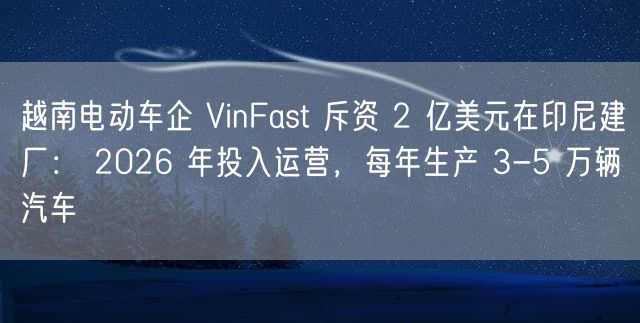 越南电动车企 VinFast 斥资 2 亿美元在印尼建厂： 2026 年投入运营，每年生产 3-5 万辆汽车